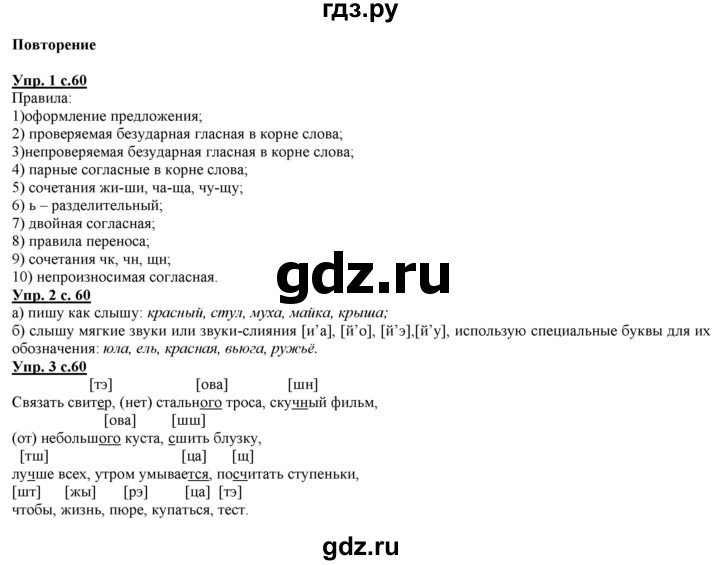 гдз.ру

Повторение

Упр. 1 с.60
Правила:
1)оформление предложения;
2) проверяемая безударная гласная в корне слова;
3)непроверяемая безударная гласная в корне слова;
4) парные согласные в корне слова;
5) сочетания жи-ши, ча-ща, чу-щу;
6) ь – разделительный;
7) двойная согласная;
8) правила переноса;
9) сочетания чк, чн, щн;
10) непроизносимая согласная.

gdz.ru

Упр. 2 с. 60
а) пишу как слышу: красный, стул, муха, майка, крыша;
б) слышу мягкие звуки или звуки-слияния [и'а], [й'о], [й'э],[й'у], использую специальные буквы для их обозначения: юла, ель, красная, вьюга, ружьё.

Упр. 3 с.60
[тэ] [ова] [шн]
Связать свитер, (нет) стального троса, скучный фильм,
[ова] [шш]
(от) небольшого куста, сшить блузку,
[тш] [ца] [щ]
лучше всех, утром умывается, посчитать ступеньки,
[шт] [жы] [рэ] [ца] [тэ]
чтобы, жизнь, пюре, купаться, тест.

gdz.ru